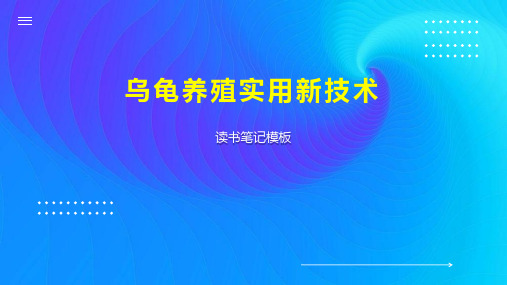 乌龟养殖实用新技术

读书笔记模板